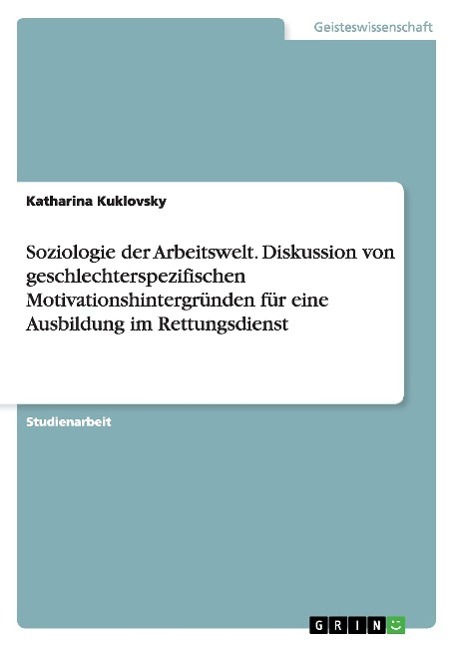 Geisteswissenschaft

Katharina Kuklovsky

Soziologie der Arbeitswelt. Diskussion von geschlechterspezifischen Motivationshintergründen für eine Ausbildung im Rettungsdienst

Studienarbeit

GRIN